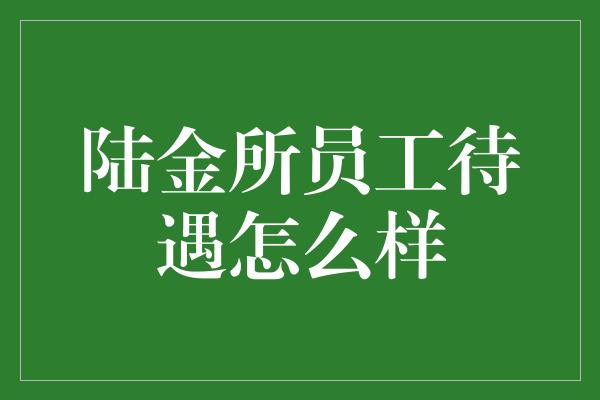 陆金所员工待遇怎么样